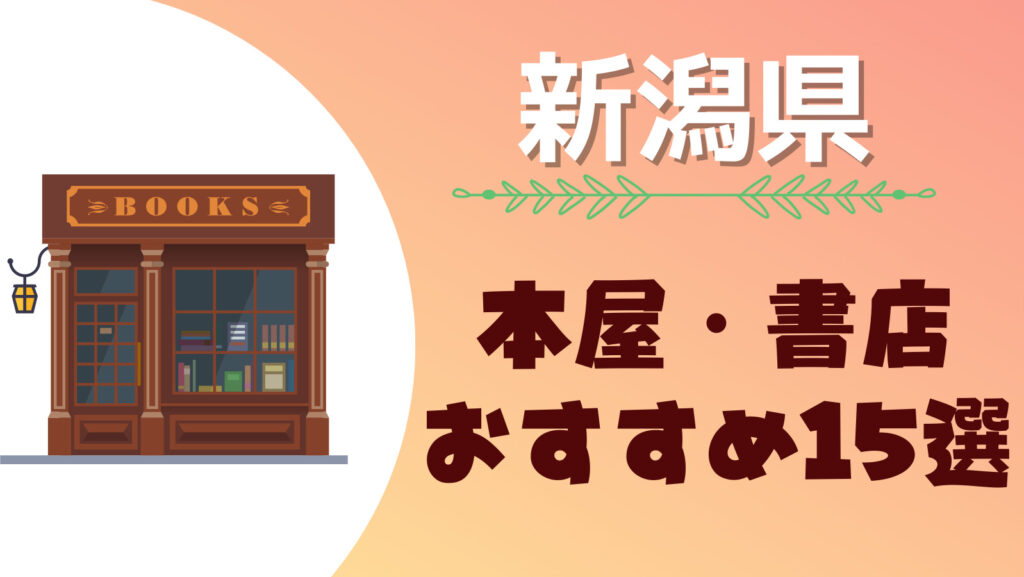 BOOKS

新潟県

本屋・書店
おすすめ15選